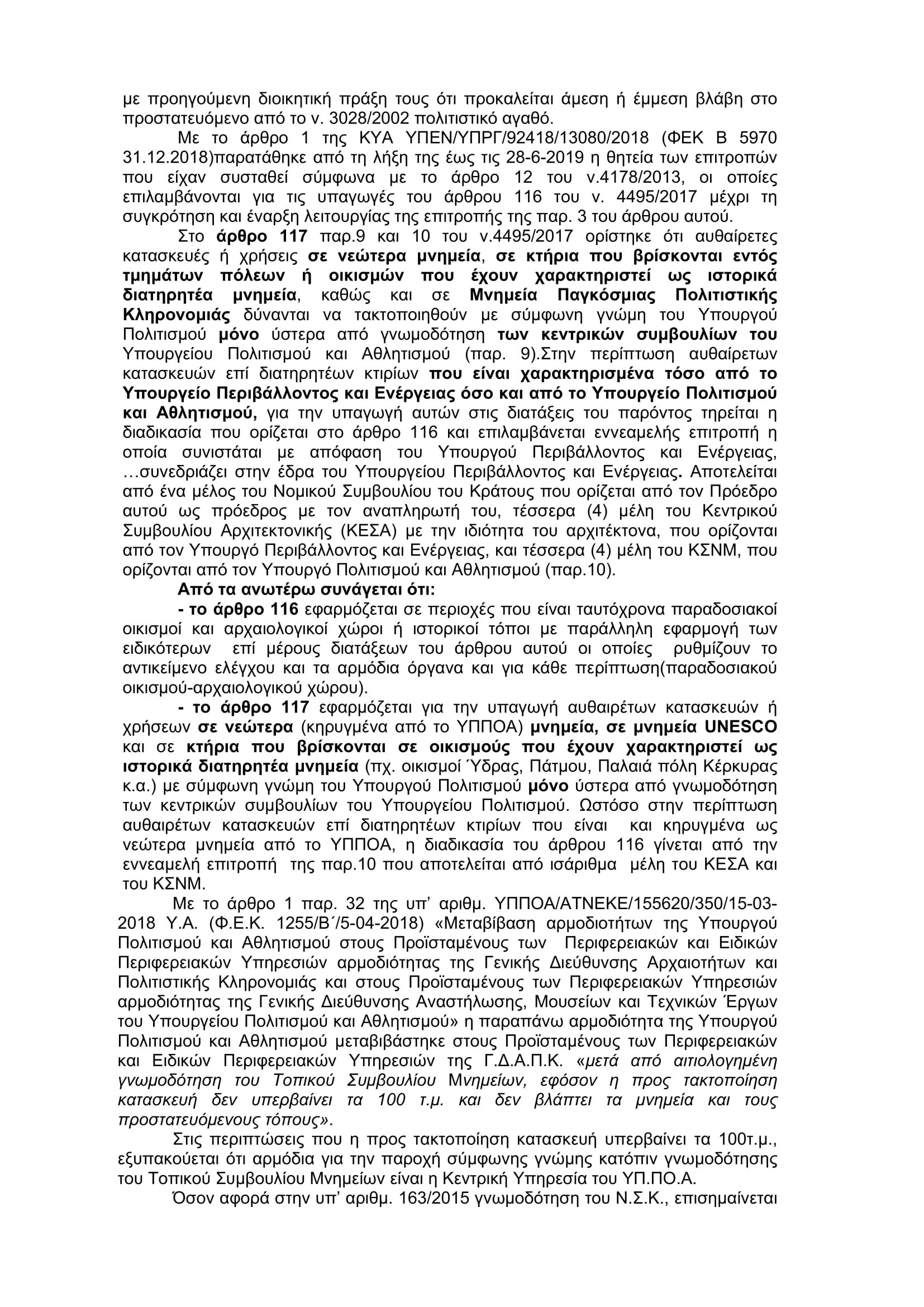 με προηγούμενη διοικητική πράξη τους ότι προκαλείται άμεση ή έμμεση βλάβη στο προστατευόμενο από το ν. 3028/2002 πολιτιστικό αγαθό.

Με το άρθρο 1 της ΚΥΑ ΥΠΕΝ/ΥΠΡΓ/92418/13080/2018 (ΦΕΚ Β 5970 31.12.2018)παρατάθηκε από τη λήξη της έως τις 28-6-2019 η θητεία των επιτροπών που είχαν συσταθεί σύμφωνα με το άρθρο 12 του ν.4178/2013, οι οποίες επιλαμβάνονται για τις υπαγωγές του άρθρου 116 του ν. 4495/2017 μέχρι τη συγκρότηση και έναρξη λειτουργίας της επιτροπής της παρ. 3 του άρθρου αυτού.

Στο άρθρο 117 παρ.9 και 10 του ν.4495/2017 ορίστηκε ότι αυθαίρετες κατασκευές ή χρήσεις σε νεώτερα μνημεία, σε κτήρια που βρίσκονται εντός τμημάτων πόλεων ή οικισμών που έχουν χαρακτηριστεί ως ιστορικά διατηρητέα μνημεία, καθώς και σε Μνημεία Παγκόσμιας Πολιτιστικής Κληρονομιάς δύνανται να τακτοποιηθούν με σύμφωνη γνώμη του Υπουργού Πολιτισμού μόνο ύστερα από γνωμοδότηση των κεντρικών συμβουλίων του Υπουργείου Πολιτισμού και Αθλητισμού (παρ. 9).Στην περίπτωση αυθαίρετων κατασκευών επί διατηρητέων κτιρίων που είναι χαρακτηρισμένα τόσο από το Υπουργείο Περιβάλλοντος και Ενέργειας όσο και από το Υπουργείο Πολιτισμού και Αθλητισμού, για την υπαγωγή αυτών στις διατάξεις του παρόντος τηρείται η διαδικασία που ορίζεται στο άρθρο 116 και επιλαμβάνεται εννεαμελής επιτροπή η οποία συνιστάται με απόφαση του Υπουργού Περιβάλλοντος και Ενέργειας, …συνεδριάζει στην έδρα του Υπουργείου Περιβάλλοντος και Ενέργειας. Αποτελείται από ένα μέλος του Νομικού Συμβουλίου του Κράτους που ορίζεται από τον Πρόεδρο αυτού ως πρόεδρος με τον αναπληρωτή του, τέσσερα (4) μέλη του Κεντρικού Συμβουλίου Αρχιτεκτονικής (ΚΕΣΑ) με την ιδιότητα του αρχιτέκτονα, που ορίζονται από τον Υπουργό Περιβάλλοντος και Ενέργειας, και τέσσερα (4) μέλη του ΚΣΝΜ, που ορίζονται από τον Υπουργό Πολιτισμού και Αθλητισμού (παρ.10).

Από τα ανωτέρω συνάγεται ότι:

- το άρθρο 116 εφαρμόζεται σε περιοχές που είναι ταυτόχρονα παραδοσιακοί οικισμοί και αρχαιολογικοί χώροι ή ιστορικοί τόποι με παράλληλη εφαρμογή των ειδικότερων επί μέρους διατάξεων του άρθρου αυτού οι οποίες ρυθμίζουν το αντικείμενο ελέγχου και τα αρμόδια όργανα και για κάθε περίπτωση(παραδοσιακού οικισμού-αρχαιολογικού χώρου).

- το άρθρο 117 εφαρμόζεται για την υπαγωγή αυθαιρέτων κατασκευών ή χρήσεων σε νεώτερα (κηρυγμένα από το ΥΠΠΟΑ) μνημεία, σε μνημεία UNESCO και σε κτήρια που βρίσκονται σε οικισμούς που έχουν χαρακτηριστεί ως ιστορικά διατηρητέα μνημεία (πχ. οικισμοί Ύδρας, Πάτμου, Παλαιά πόλη Κέρκυρας κ.α.) με σύμφωνη γνώμη του Υπουργού Πολιτισμού μόνο ύστερα από γνωμοδότηση των κεντρικών συμβουλίων του Υπουργείου Πολιτισμού. Ωστόσο στην περίπτωση αυθαιρέτων κατασκευών επί διατηρητέων κτιρίων που είναι και κηρυγμένα ως νεώτερα μνημεία από το ΥΠΠΟΑ, η διαδικασία του άρθρου 116 γίνεται από την εννεαμελή επιτροπή της παρ.10 που αποτελείται από ισάριθμα μέλη του ΚΕΣΑ και του ΚΣΝΜ.

Με το άρθρο 1 παρ. 32 της υπ' αριθμ. ΥΠΠΟΑ/ΑΤΝΕΚΕ/155620/350/15-03-2018 Υ.Α. (Φ.Ε.Κ. 1255/Β΄/5-04-2018) «Μεταβίβαση αρμοδιοτήτων της Υπουργού Πολιτισμού και Αθλητισμού στους Προϊσταμένους των Περιφερειακών και Ειδικών Περιφερειακών Υπηρεσιών αρμοδιότητας της Γενικής Διεύθυνσης Αρχαιοτήτων και Πολιτιστικής Κληρονομιάς και στους Προϊσταμένους των Περιφερειακών Υπηρεσιών αρμοδιότητας της Γενικής Διεύθυνσης Αναστήλωσης, Μουσείων και Τεχνικών Έργων του Υπουργείου Πολιτισμού και Αθλητισμού» η παραπάνω αρμοδιότητα της Υπουργού Πολιτισμού και Αθλητισμού μεταβιβάστηκε στους Προϊσταμένους των Περιφερειακών και Ειδικών Περιφερειακών Υπηρεσιών της Γ.Δ.Α.Π.Κ. «μετά από αιτιολογημένη γνωμοδότηση του Τοπικού Συμβουλίου Μνημείων, εφόσον η προς τακτοποίηση κατασκευή δεν υπερβαίνει τα 100 τ.μ. και δεν βλάπτει τα μνημεία και τους προστατευόμενους τόπους».

Στις περιπτώσεις που η προς τακτοποίηση κατασκευή υπερβαίνει τα 100τ.μ., εξυπακούεται ότι αρμόδια για την παροχή σύμφωνης γνώμης κατόπιν γνωμοδότησης του Τοπικού Συμβουλίου Μνημείων είναι η Κεντρική Υπηρεσία του ΥΠ.ΠΟ.Α.

Όσον αφορά στην υπ' αριθμ. 163/2015 γνωμοδότηση του Ν.Σ.Κ., επισημαίνεται